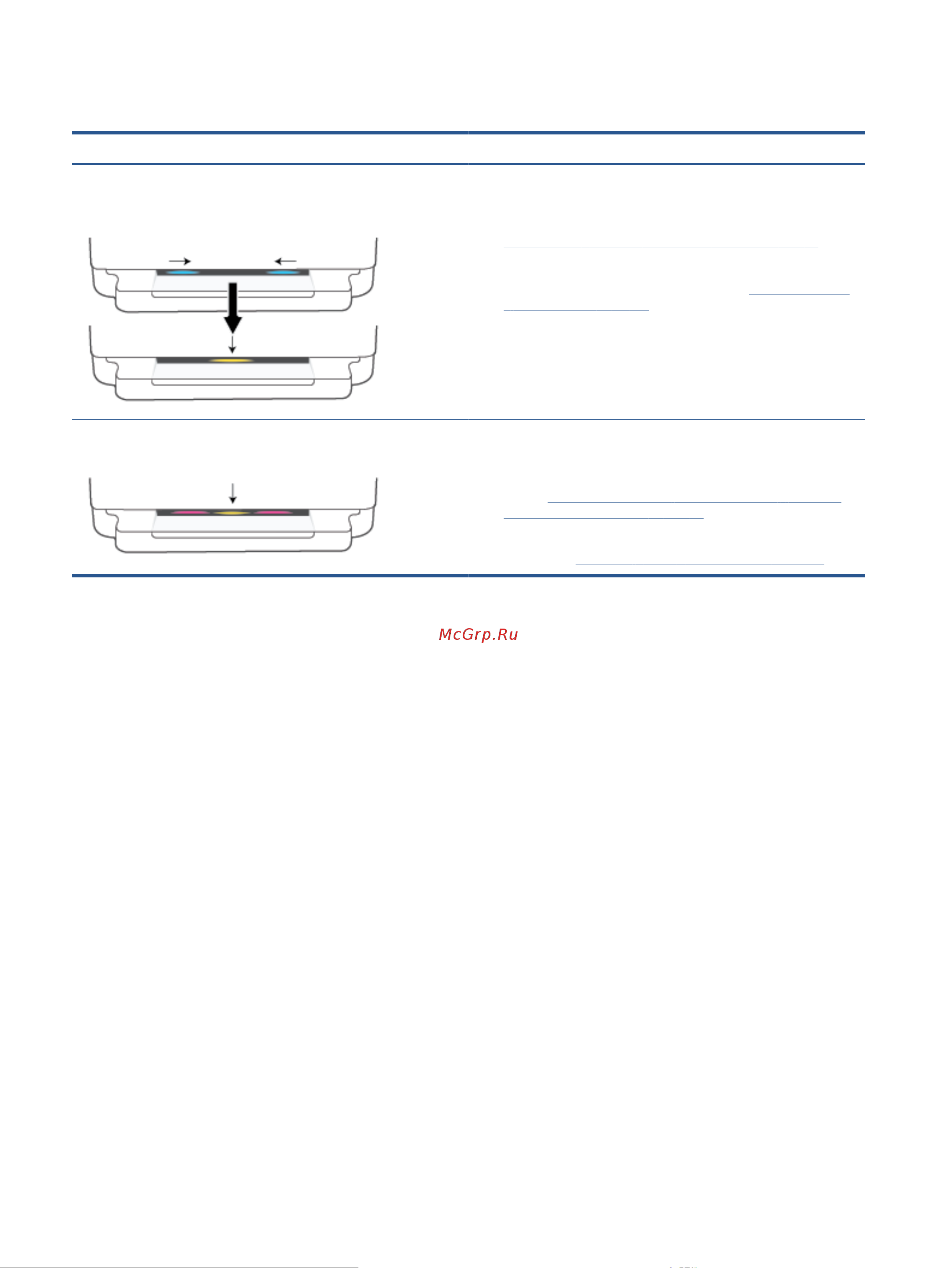 McGrp.Ru